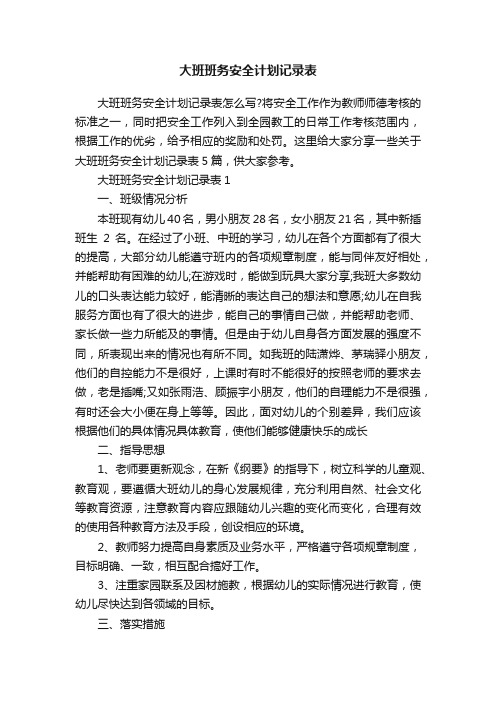 大班班务安全计划记录表

大班班务安全计划记录表怎么写?将安全工作作为教师师德考核的标准之一，同时把安全工作列入到全园教工的日常工作考核范围内，根据工作的优劣，给予相应的奖励和处罚。这里给大家分享一些关于大班班务安全计划记录表 5 篇，供大家参考。

大班班务安全计划记录表 1

一、班级情况分析

本班现有幼儿 40 名，男小朋友 28 名，女小朋友 21 名，其中新插班生 2 名。在经过了小班、中班的学习，幼儿在各个方面都有了很大的提高，大部分幼儿能遵守班内的各项规章制度，能与同伴友好相处，并能帮助有困难的幼儿;在游戏时，能做到玩具大家分享;我班大多数幼儿的口头表达能力较好，能清晰的表达自己的想法和意愿;幼儿在自我服务方面也有了很大的进步，能自己的事情自己做，并能帮助老师、家长做一些力所能及的事情。但是由于幼儿自身各方面发展的强度不同，所表现出来的情况也有所不同。如我班的陆潇烨、茅瑞驿小朋友，他们的自控能力不是很好，上课时有时不能很好的按照老师的要求去做，老是插嘴;又如张雨浩、顾振宇小朋友，他们的自理能力不是很强，有时还会大小便在身上等等。因此，面对幼儿的个别差异，我们应该根据他们的具体情况具体教育，使他们能够健康快乐的成长

二、指导思想

1、老师要更新观念，在新《纲要》的指导下，树立科学的儿童观、教育观，要遵循大班幼儿的身心发展规律，充分利用自然、社会文化等教育资源，注意教育内容应跟随幼儿兴趣的变化而变化，合理有效的使用各种教育方法及手段，创设相应的环境。

2、教师努力提高自身素质及业务水平，严格遵守各项规章制度，目标明确、一致，相互配合搞好工作。

3、注重家园联系及因材施教，根据幼儿的实际情况进行教育，使幼儿尽快达到各领域的目标。

三、落实措施